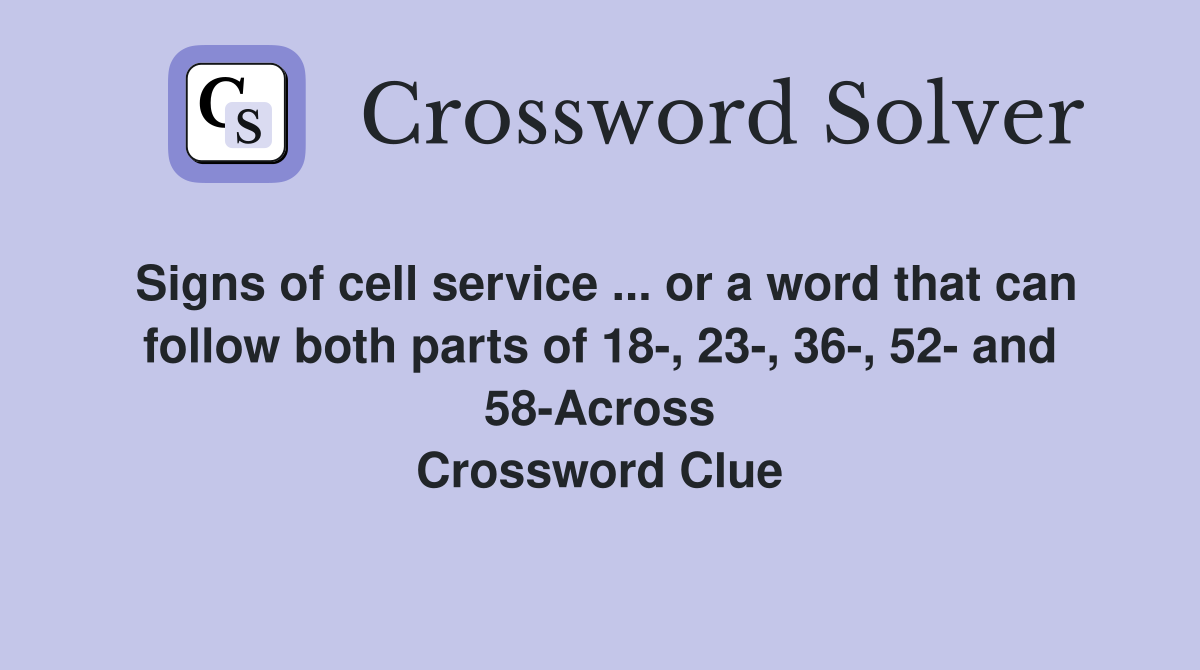 CS

Crossword Solver

Signs of cell service ... or a word that can follow both parts of 18-, 23-, 36-, 52- and 58-Across
Crossword Clue